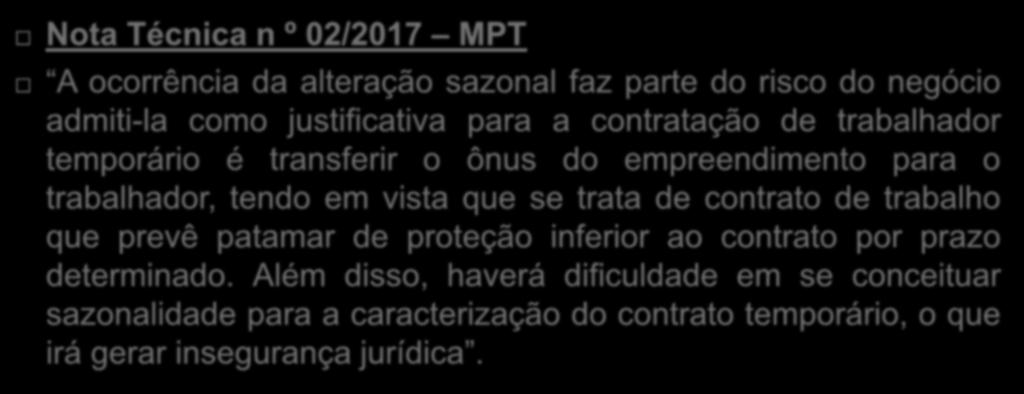 Nota Técnica n º 02/2017 – MPT

“A ocorrência da alteração sazonal faz parte do risco do negócio admiti-la como justificativa para a contratação de trabalhador temporário é transferir o ônus do empreendimento para o trabalhador, tendo em vista que se trata de contrato de trabalho que prevê patamar de proteção inferior ao contrato por prazo determinado. Além disso, haverá dificuldade em se conceituar sazonalidade para a caracterização do contrato temporário, o que irá gerar insegurança jurídica”.